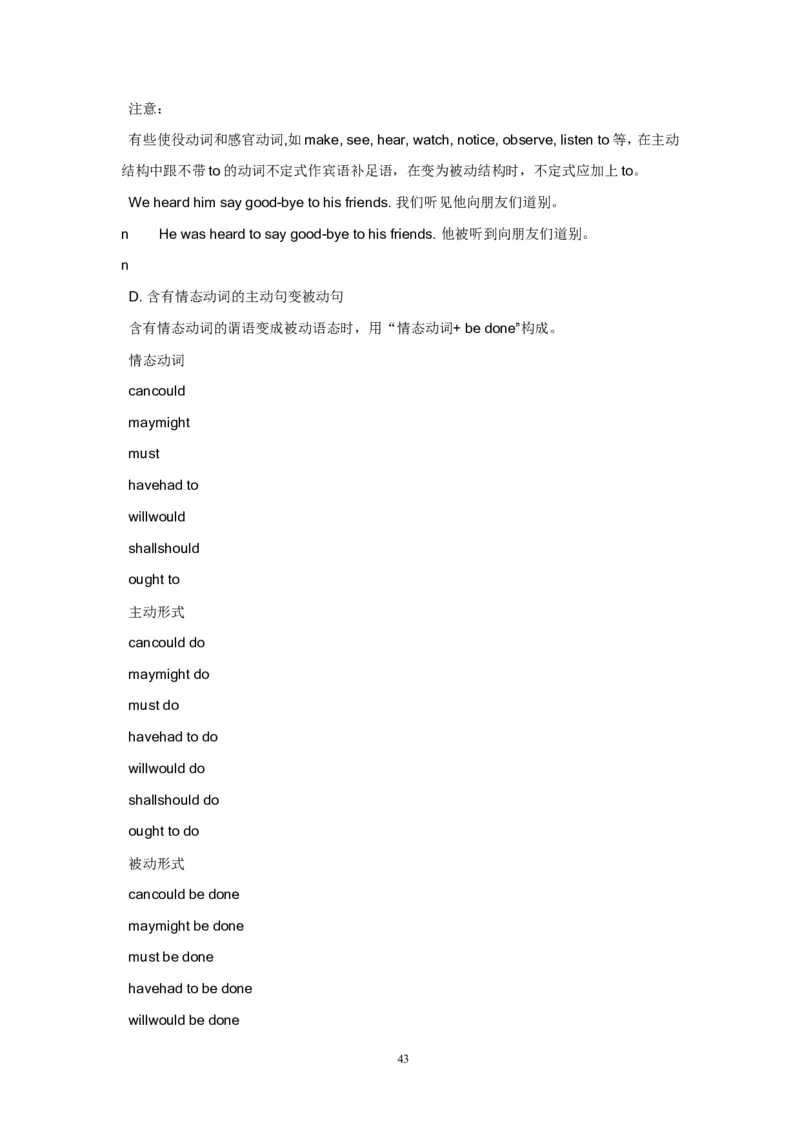 注意：

有些使役动词和感官动词,如 make, see, hear, watch, notice, observe, listen to 等，在主动结构中跟不带 to 的动词不定式作宾语补足语，在变为被动结构时，不定式应加上 to。

We heard him say good-bye to his friends. 我们听见他向朋友们道别。

n He was heard to say good-bye to his friends. 他被听到向朋友们道别。

n

D. 含有情态动词的主动句变被动句

含有情态动词的谓语变成被动语态时，用“情态动词+ be done”构成。

情态动词

cancould

maymight

must

havehad to

willwould

shallshould

ought to

主动形式

cancould do

maymight do

must do

havehad to do

willwould do

shallshould do

ought to do

被动形式

cancould be done

maymight be done

must be done

havehad to be done

willwould be done

43